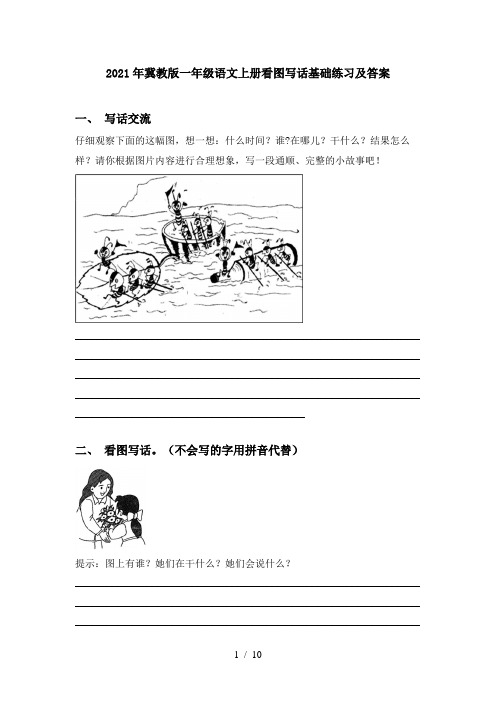 2021年冀教版一年级语文上册看图写话基础练习及答案

一、 写话交流

仔细观察下面的这幅图，想一想：什么时间？谁?在哪儿？干什么？结果怎么样？请你根据图片内容进行合理想象，写一段通顺、完整的小故事吧！

二、 看图写话。（不会写的字用拼音代替）

提示：图上有谁？她们在干什么？她们会说什么？

1 / 10